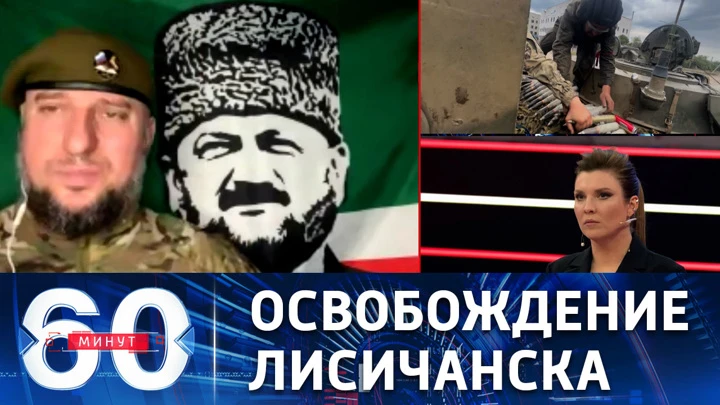 60 МИНУТ
ОСВОБОЖДЕНИЕ ЛИСИЧАНСКА